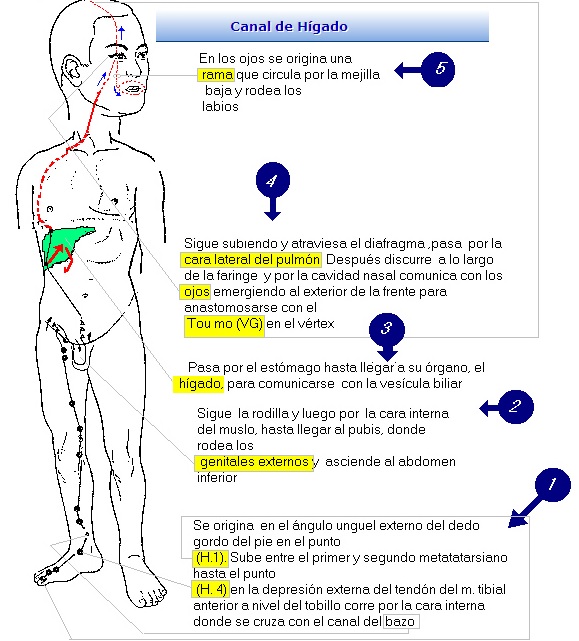 Canal de Hígado

En los ojos se origina una rama que circula por la mejilla baja y rodea los labios

5

4

Sigue subiendo y atraviesa el diafragma ,pasa por la cara lateral del pulmón Después discurre a lo largo de la faringe y por la cavidad nasal comunica con los ojos emergiendo al exterior de la frente para anastomosarse con el Tou mo (VG) en el vértex

3

Pasa por el estómago hasta llegar a su órgano, el hígado, para comunicarse con la vesícula biliar

2

Sigue la rodilla y luego por la cara interna del muslo, hasta llegar al pubis, donde rodea los genitales externos y asciende al abdomen inferior

1

Se origina en el ángulo unguel externo del dedo gordo del pie en el punto (H.1). Sube entre el primer y segundo metatatarsiano hasta el punto (H. 4) en la depresión externa del tendón del m. tibial anterior a nivel del tobillo corre por la cara interna donde se cruza con el canal del bazo